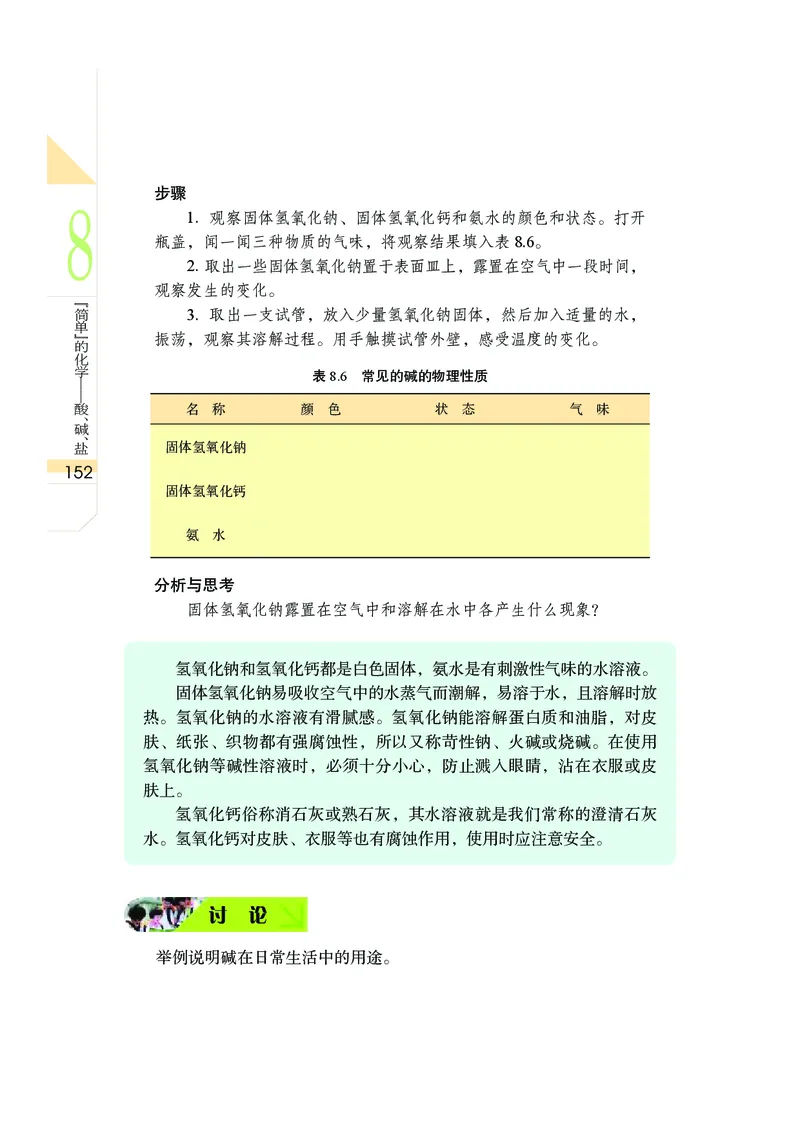 8

“简单”的化学——酸、碱、盐

152

步骤

1. 观察固体氢氧化钠、固体氢氧化钙和氨水的颜色和状态。打开瓶盖，闻一闻三种物质的气味，将观察结果填入表 8.6。

2. 取出一些固体氢氧化钠置于表面皿上，露置在空气中一段时间，观察发生的变化。

3. 取出一支试管，放入少量氢氧化钠固体，然后加入适量的水，振荡，观察其溶解过程。用手触摸试管外壁，感受温度的变化。

表 8.6 常见的碱的物理性质

| 名 称 | 颜 色 | 状 态 | 气 味 |
|---|---|---|---|
| 固体氢氧化钠 | | | |
| 固体氢氧化钙 | | | |
| 氨 水 | | | |

分析与思考

固体氢氧化钠露置在空气中和溶解在水中各产生什么现象？

氢氧化钠和氢氧化钙都是白色固体，氨水是有刺激性气味的水溶液。

固体氢氧化钠易吸收空气中的水蒸气而潮解，易溶于水，且溶解时放热。氢氧化钠的水溶液有滑腻感。氢氧化钠能溶解蛋白质和油脂，对皮肤、纸张、织物都有强腐蚀性，所以又称苛性钠、火碱或烧碱。在使用氢氧化钠等碱性溶液时，必须十分小心，防止溅入眼睛，沾在衣服或皮肤上。

氢氧化钙俗称消石灰或熟石灰，其水溶液就是我们常称的澄清石灰水。氢氧化钙对皮肤、衣服等也有腐蚀作用，使用时应注意安全。

讨 论

举例说明碱在日常生活中的用途。